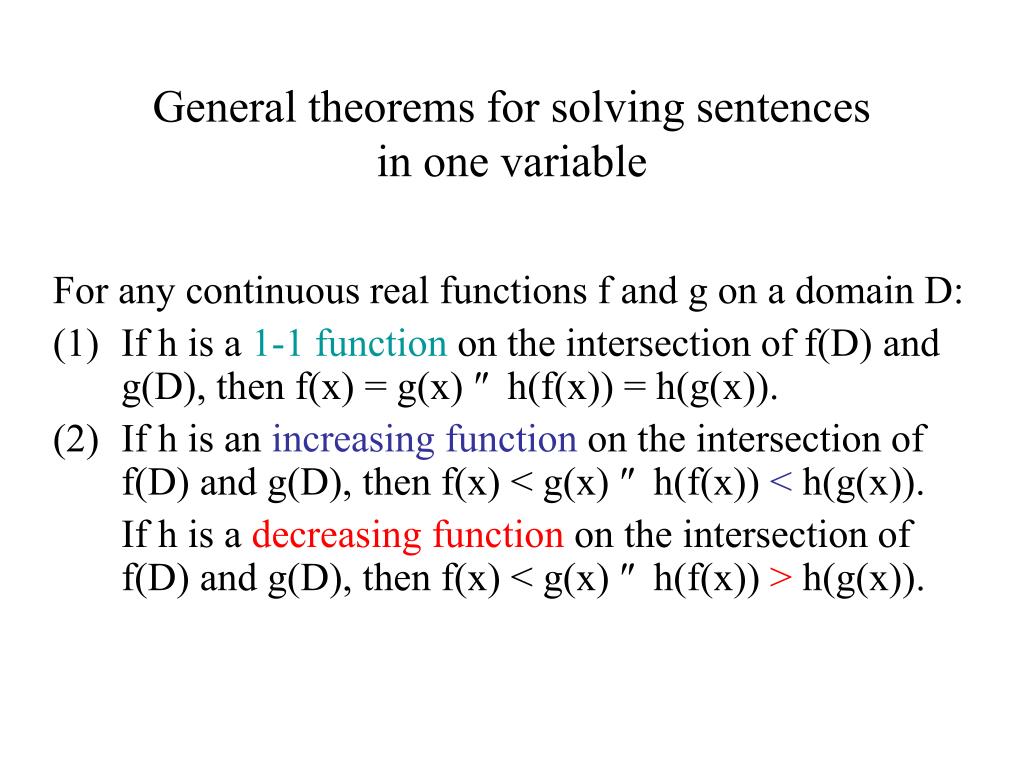 General theorems for solving sentences
in one variable

For any continuous real functions f and g on a domain D:

(1) If h is a 1-1 function on the intersection of f(D) and g(D), then f(x) = g(x) ″ h(f(x)) = h(g(x)).

(2) If h is an increasing function on the intersection of f(D) and g(D), then f(x) < g(x) ″ h(f(x)) < h(g(x)).

If h is a decreasing function on the intersection of f(D) and g(D), then f(x) < g(x) ″ h(f(x)) > h(g(x)).